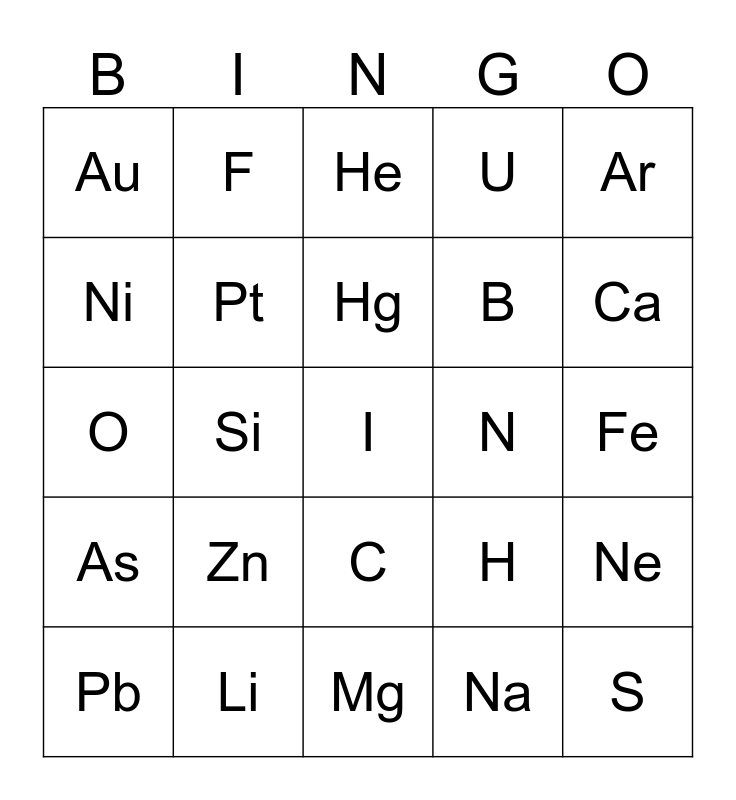 | B | I | N | G | O |
|---|---|---|---|---|
| Au | F | He | U | Ar |
| Ni | Pt | Hg | B | Ca |
| O | Si | I | N | Fe |
| As | Zn | C | H | Ne |
| Pb | Li | Mg | Na | S |